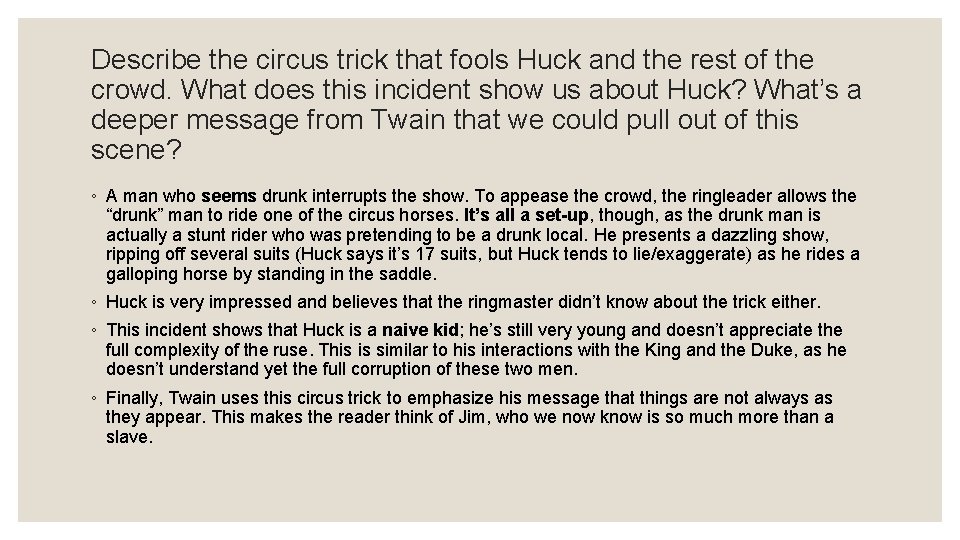 Describe the circus trick that fools Huck and the rest of the crowd. What does this incident show us about Huck? What's a deeper message from Twain that we could pull out of this scene?

◦ A man who seems drunk interrupts the show. To appease the crowd, the ringleader allows the "drunk" man to ride one of the circus horses. It's all a set-up, though, as the drunk man is actually a stunt rider who was pretending to be a drunk local. He presents a dazzling show, ripping off several suits (Huck says it's 17 suits, but Huck tends to lie/exaggerate) as he rides a galloping horse by standing in the saddle.

◦ Huck is very impressed and believes that the ringmaster didn't know about the trick either.

◦ This incident shows that Huck is a naive kid; he's still very young and doesn't appreciate the full complexity of the ruse. This is similar to his interactions with the King and the Duke, as he doesn't understand yet the full corruption of these two men.

◦ Finally, Twain uses this circus trick to emphasize his message that things are not always as they appear. This makes the reader think of Jim, who we now know is so much more than a slave.